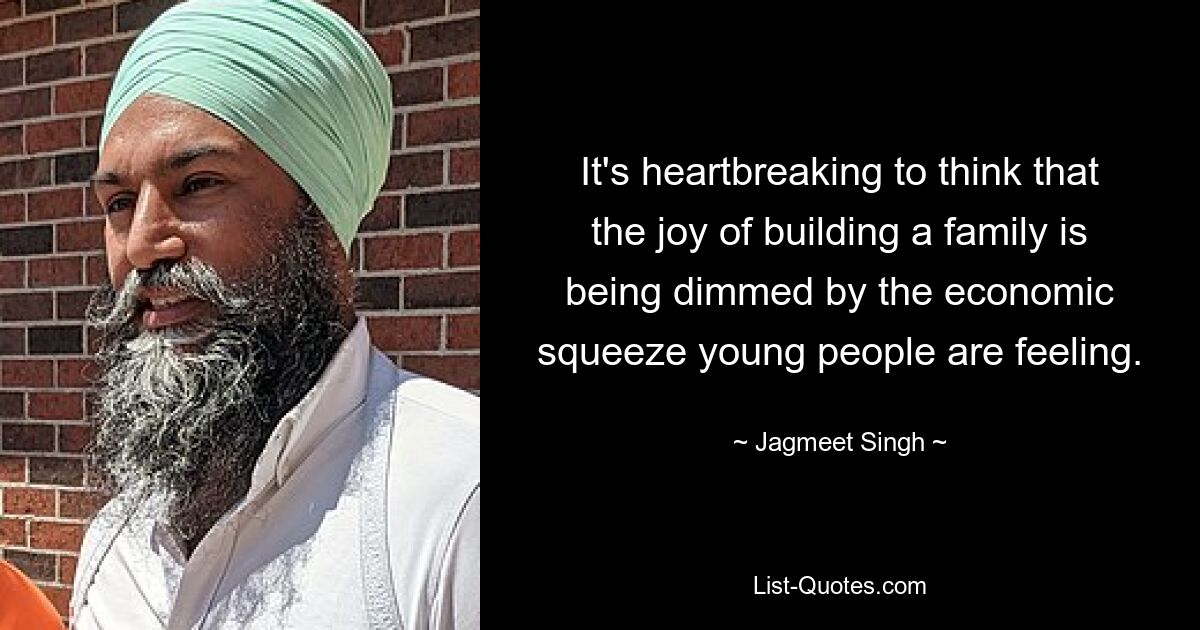 It's heartbreaking to think that the joy of building a family is being dimmed by the economic squeeze young people are feeling.

~ Jagmeet Singh ~

List-Quotes.com